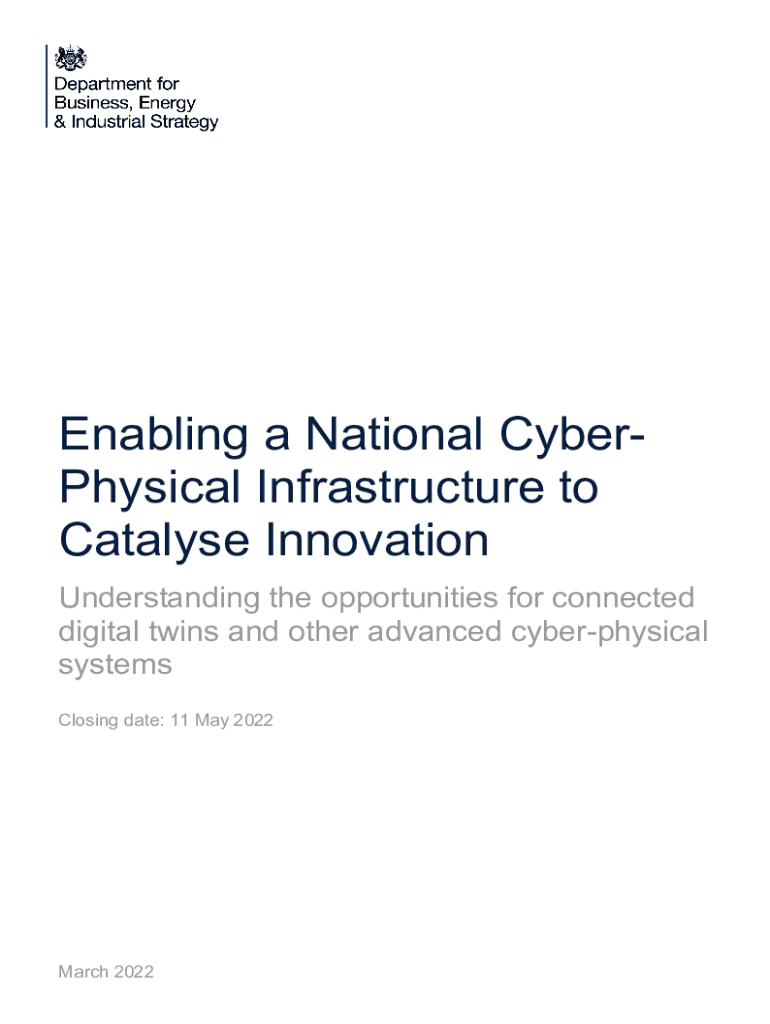 Department for
Business, Energy
& Industrial Strategy

Enabling a National Cyber-Physical Infrastructure to Catalyse Innovation

Understanding the opportunities for connected digital twins and other advanced cyber-physical systems

Closing date: 11 May 2022

March 2022